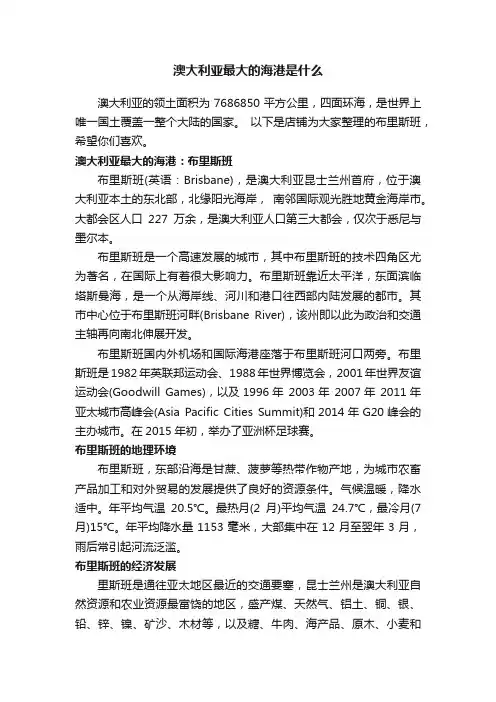 澳大利亚最大的海港是什么

澳大利亚的领土面积为 7686850 平方公里，四面环海，是世界上唯一国土覆盖一整个大陆的国家。 以下是店铺为大家整理的布里斯班，希望你们喜欢。

澳大利亚最大的海港：布里斯班

布里斯班(英语：Brisbane)，是澳大利亚昆士兰州首府，位于澳大利亚本土的东北部，北缘阳光海岸， 南邻国际观光胜地黄金海岸市。大都会区人口 227 万余，是澳大利亚人口第三大都会，仅次于悉尼与墨尔本。

布里斯班是一个高速发展的城市，其中布里斯班的技术四角区尤为著名，在国际上有着很大影响力。布里斯班靠近太平洋，东面滨临塔斯曼海，是一个从海岸线、河川和港口往西部内陆发展的都市。其市中心位于布里斯班河畔(Brisbane River)，该州即以此为政治和交通主轴再向南北伸展开发。

布里斯班国内外机场和国际海港座落于布里斯班河口两旁。布里斯班是 1982 年英联邦运动会、1988 年世界博览会，2001 年世界友谊运动会(Goodwill Games)，以及 1996 年 2003 年 2007 年 2011 年亚太城市高峰会(Asia Pacific Cities Summit)和 2014 年 G20 峰会的主办城市。在 2015 年初，举办了亚洲杯足球赛。

布里斯班的地理环境

布里斯班，东部沿海是甘蔗、菠萝等热带作物产地，为城市农畜产品加工和对外贸易的发展提供了良好的资源条件。气候温暖，降水适中。年平均气温 20.5℃。最热月(2 月)平均气温 24.7℃，最冷月(7 月)15℃。年平均降水量 1153 毫米，大部集中在 12 月至翌年 3 月，雨后常引起河流泛滥。

布里斯班的经济发展

里斯班是通往亚太地区最近的交通要塞，昆士兰州是澳大利亚自然资源和农业资源最富饶的地区，盛产煤、天然气、铝土、铜、银、铅、锌、镍、矿沙、木材等，以及糖、牛肉、海产品、原木、小麦和